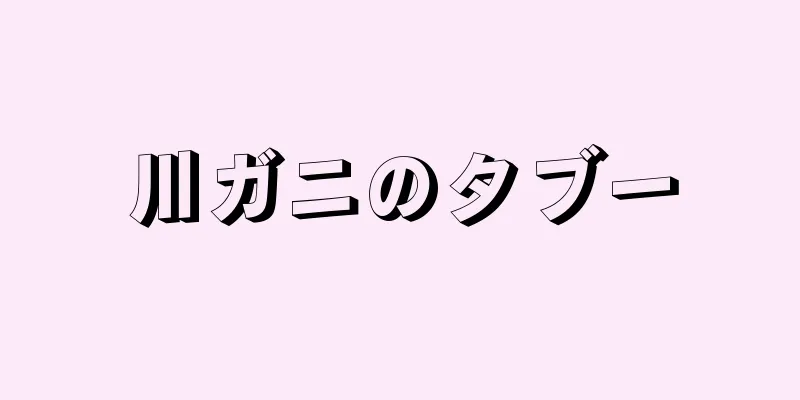 川ガニのタブー